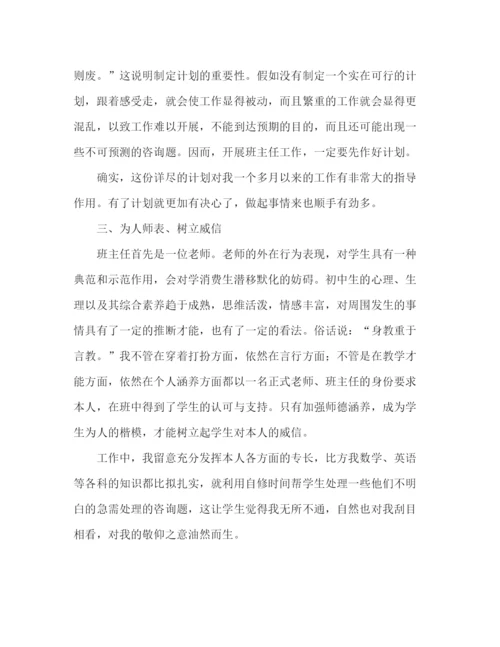 则废。”这说明制定计划的重要性。假如没有制定一个实在可行的计划，跟着感受走，就会使工作显得被动，而且繁重的工作就会显得更混乱，以致工作难以开展，不能到达预期的目的，而且还可能出现一些不可预测的咨询题。因而，开展班主任工作，一定要先作好计划。

确实，这份详尽的计划对我一个多月以来的工作有非常大的指导作用。有了计划就更加有决心了，做起事情来也顺手有劲多。

三、为人师表、树立威信

班主任首先是一位老师。老师的外在行为表现，对学生具有一种典范和示范作用，会对学消费生潜移默化的妨碍。初中生的心理、生理以及其综合素养趋于成熟，思维活泼，情感丰富，对周围发生的事情具有了一定的推断才能，也有了一定的看法。俗话说：“身教重于言教。”我不管在穿着打扮方面，依然在言行方面；不管是在教学才能方面，依然在个人涵养方面都以一名正式老师、班主任的身份要求本人，在班中得到了学生的认可与支持。只有加强师德涵养，成为学生为人的楷模，才能树立起学生对本人的威信。

工作中，我留意充分发挥本人各方面的专长，比方我数学、英语等各科的知识都比拟扎实，就利用自修时间帮学生处理一些他们不明白的急需处理的咨询题，这让学生觉得我无所不通，自然也对我刮目相看，对我的敬仰之意油然而生。